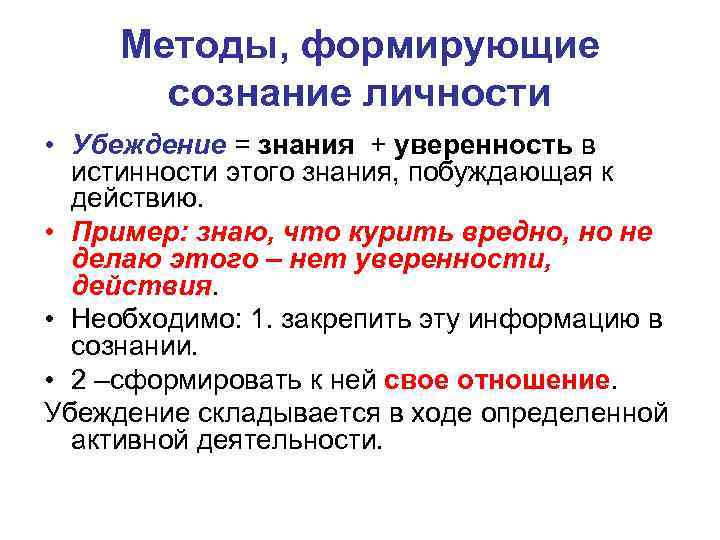 Методы, формирующие сознание личности

• Убеждение = знания + уверенность в истинности этого знания, побуждающая к действию.

• Пример: знаю, что курить вредно, но не делаю этого – нет уверенности, действия.

• Необходимо: 1. закрепить эту информацию в сознании.

• 2 –сформировать к ней свое отношение.

Убеждение складывается в ходе определенной активной деятельности.